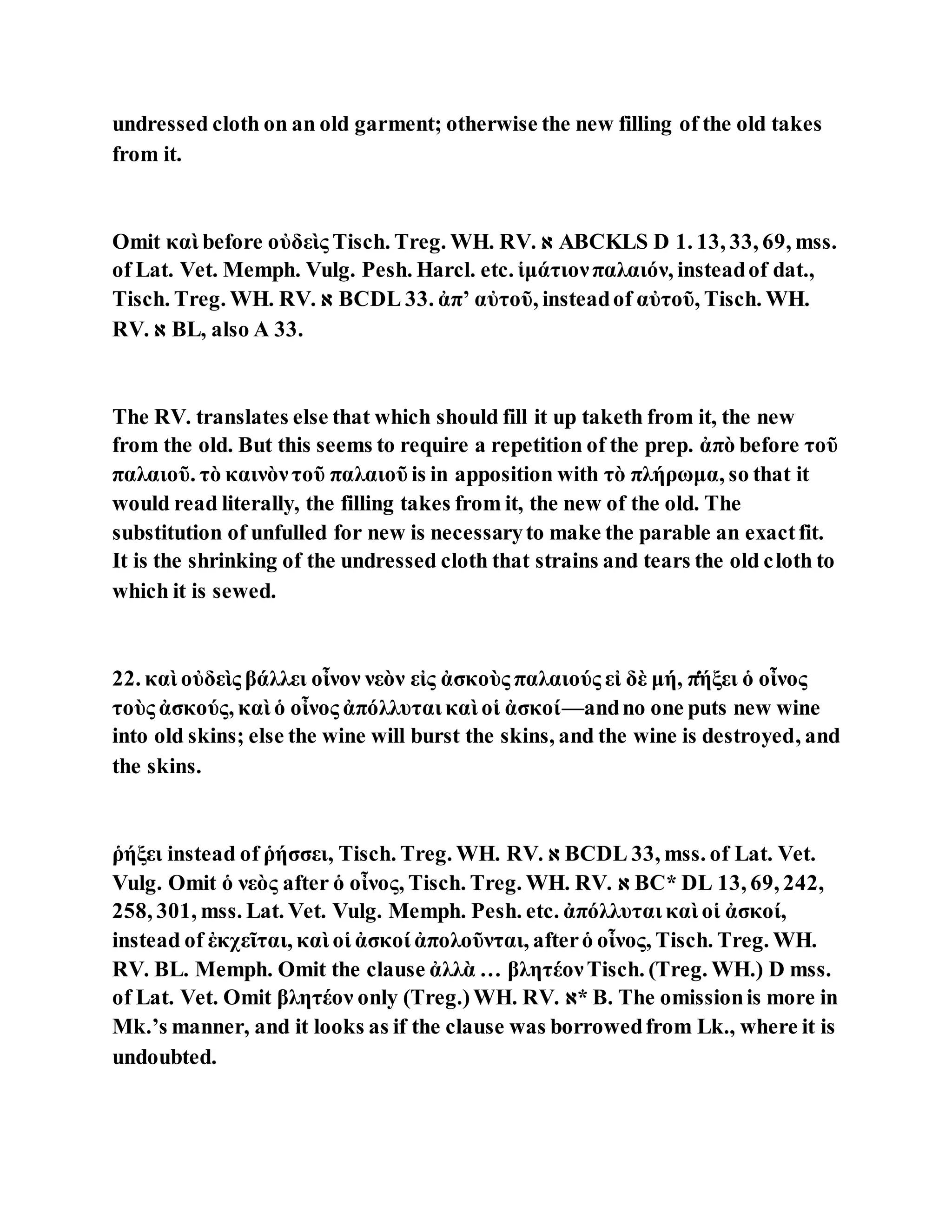 undressed cloth on an old garment; otherwise the new filling of the old takes from it.

Omit καὶ before οὐδεὶς Tisch. Treg. WH. RV. א ABCKLS D 1. 13, 33, 69, mss. of Lat. Vet. Memph. Vulg. Pesh. Harcl. etc. ἱμάτιον παλαιόν, instead of dat., Tisch. Treg. WH. RV. א BCDL 33. ἀπ' αὐτοῦ, instead of αὐτοῦ, Tisch. WH. RV. א BL, also A 33.

The RV. translates else that which should fill it up taketh from it, the new from the old. But this seems to require a repetition of the prep. ἀπὸ before τοῦ παλαιοῦ. τὸ καινὸν τοῦ παλαιοῦ is in apposition with τὸ πλήρωμα, so that it would read literally, the filling takes from it, the new of the old. The substitution of unfulled for new is necessary to make the parable an exact fit. It is the shrinking of the undressed cloth that strains and tears the old cloth to which it is sewed.

22. καὶ οὐδεὶς βάλλει οἶνον νεὸν εἰς ἀσκοὺς παλαιούς εἰ δὲ μή, ῥήξει ὁ οἶνος τοὺς ἀσκούς, καὶ ὁ οἶνος ἀπόλλυται καὶ οἱ ἀσκοί—and no one puts new wine into old skins; else the wine will burst the skins, and the wine is destroyed, and the skins.

ῥήξει instead of ῥήσσει, Tisch. Treg. WH. RV. א BCDL 33, mss. of Lat. Vet. Vulg. Omit ὁ νεὸς after ὁ οἶνος, Tisch. Treg. WH. RV. א BC* DL 13, 69, 242, 258, 301, mss. Lat. Vet. Vulg. Memph. Pesh. etc. ἀπόλλυται καὶ οἱ ἀσκοί, instead of ἐκχεῖται, καὶ οἱ ἀσκοί ἀπολοῦνται, after ὁ οἶνος, Tisch. Treg. WH. RV. BL. Memph. Omit the clause ἀλλὰ … βλητέον Tisch. (Treg. WH.) D mss. of Lat. Vet. Omit βλητέον only (Treg.) WH. RV. א* B. The omission is more in Mk.'s manner, and it looks as if the clause was borrowed from Lk., where it is undoubted.